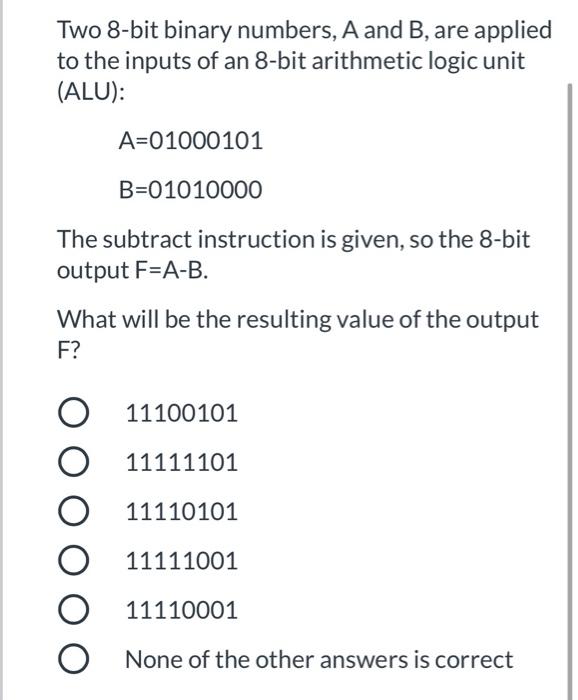 Two 8-bit binary numbers, A and B, are applied to the inputs of an 8-bit arithmetic logic unit (ALU):

A=01000101

B=01010000

The subtract instruction is given, so the 8-bit output F=A-B.

What will be the resulting value of the output F?

11100101

11111101

11110101

11111001

11110001

None of the other answers is correct